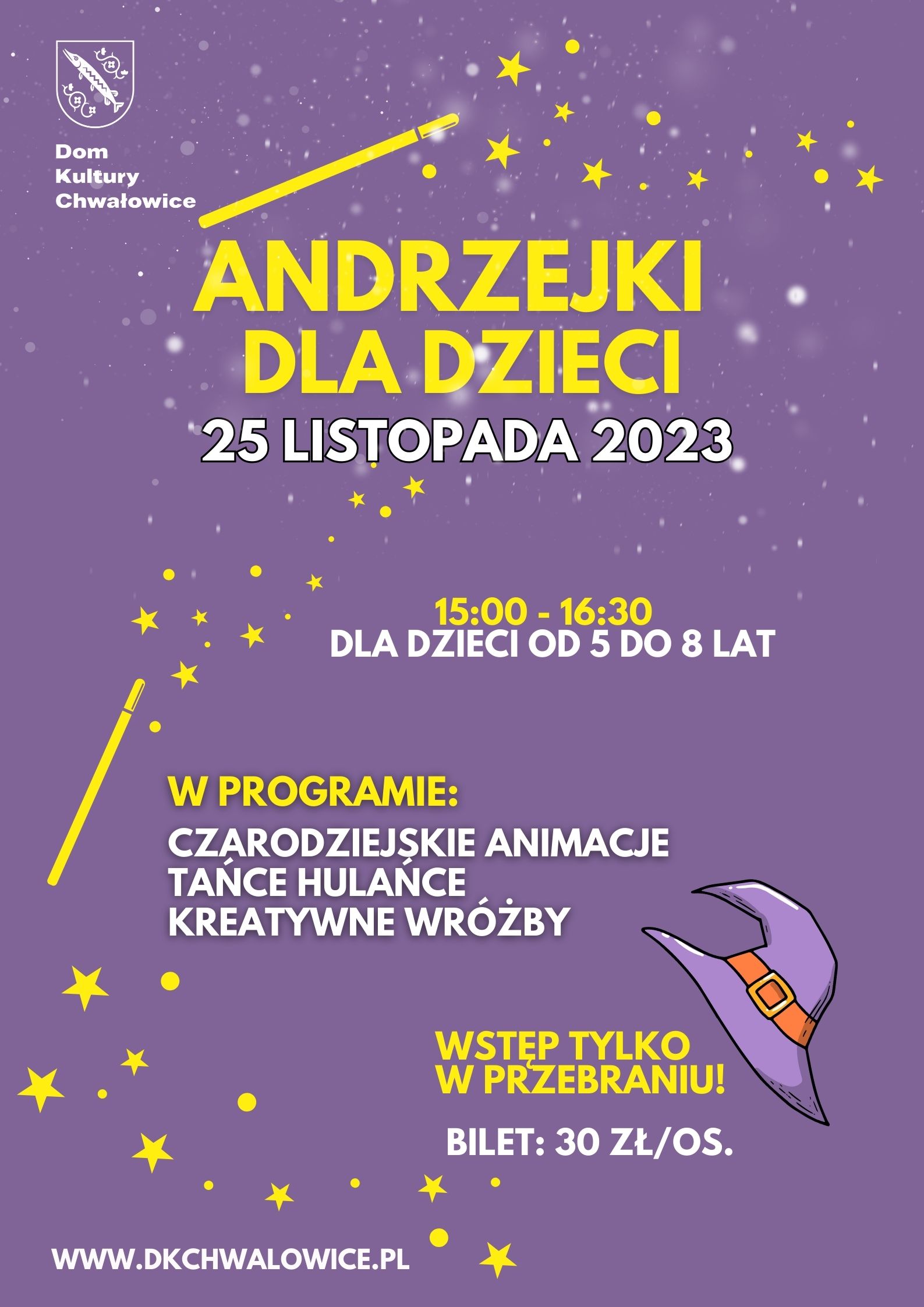 Dom
Kultury
Chwałowice

ANDRZEJKI
DLA DZIECI

25 LISTOPADA 2023

15:00 - 16:30
DLA DZIECI OD 5 DO 8 LAT

W PROGRAMIE:
CZARODZIEJSKIE ANIMACJE
TAŃCE HULAŃCE
KREATYWNE WRÓŻBY

WSTĘP TYLKO
W PRZEBRANIU!

BILET: 30 ZŁ/OS.

WWW.DKCHWALOWICE.PL